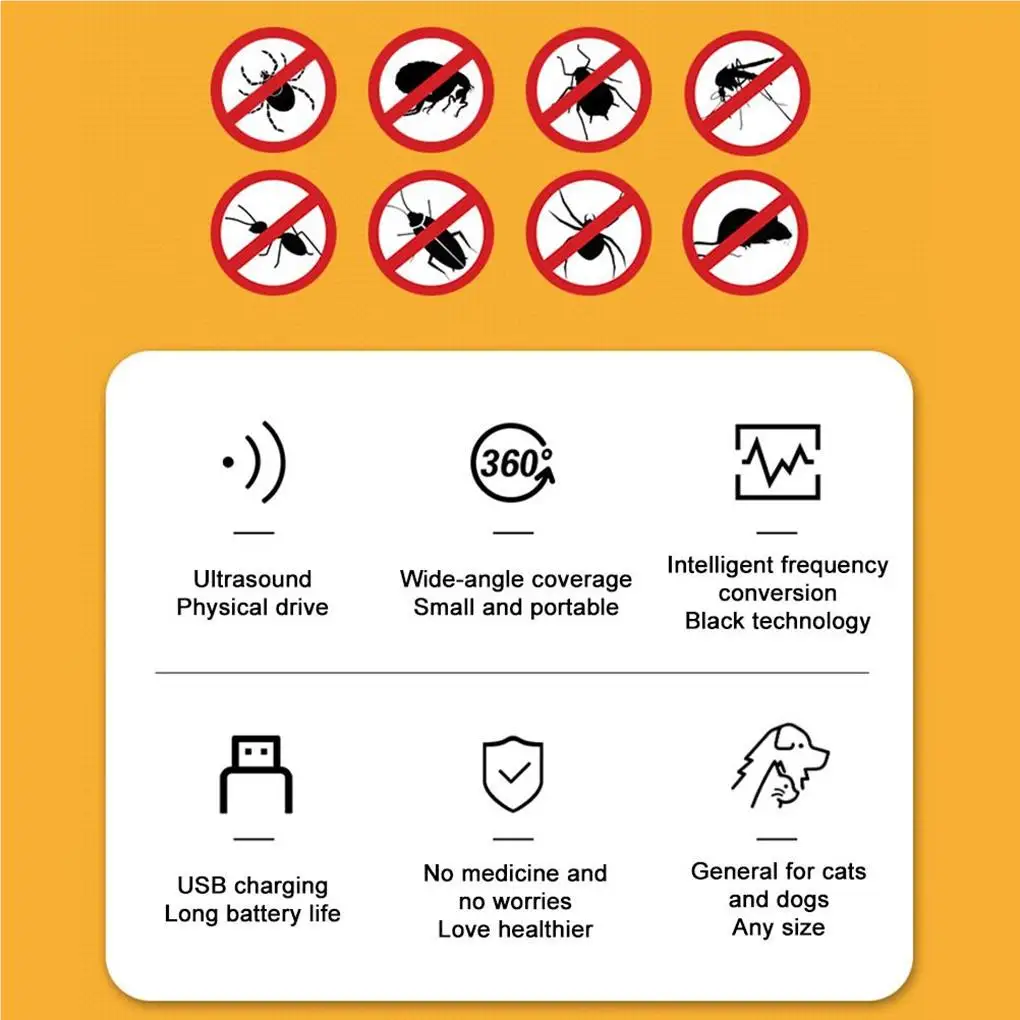 360°

Ultrasound
Physical drive

Wide-angle coverage
Small and portable

Intelligent frequency
conversion
Black technology

USB charging
Long battery life

No medicine and
no worries
Love healthier

General for cats
and dogs
Any size